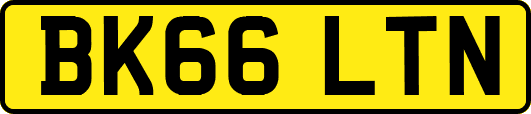 BK66 LTN